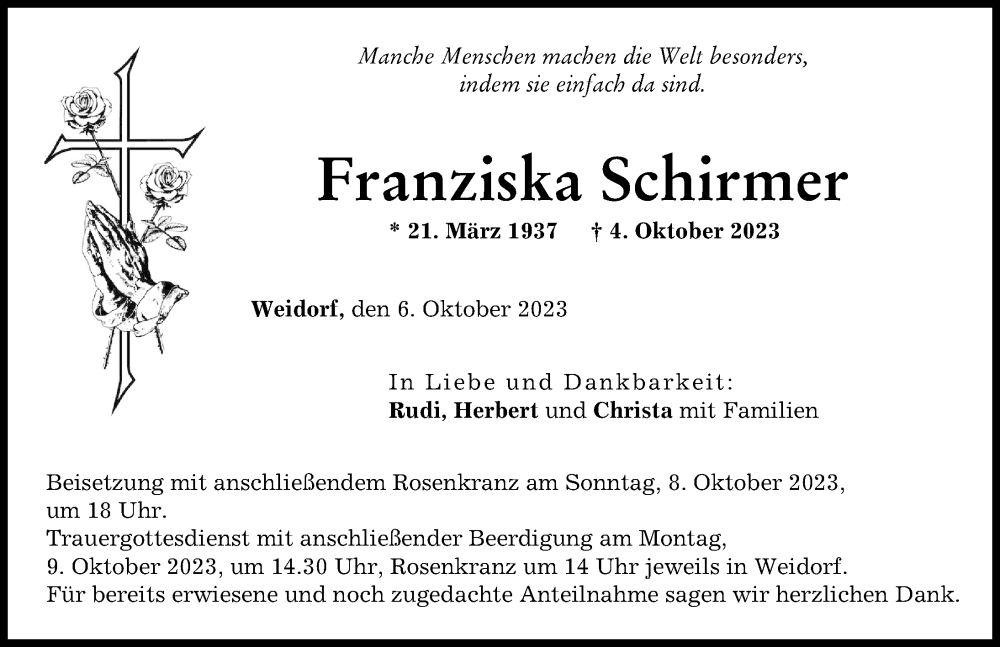 Manche Menschen machen die Welt besonders, indem sie einfach da sind.

Franziska Schirmer

* 21. März 1937 † 4. Oktober 2023

Weidorf, den 6. Oktober 2023

In Liebe und Dankbarkeit:
Rudi, Herbert und Christa mit Familien

Beisetzung mit anschließendem Rosenkranz am Sonntag, 8. Oktober 2023, um 18 Uhr.
Trauergottesdienst mit anschließender Beerdigung am Montag, 9. Oktober 2023, um 14.30 Uhr, Rosenkranz um 14 Uhr jeweils in Weidorf.
Für bereits erwiesene und noch zugedachte Anteilnahme sagen wir herzlichen Dank.